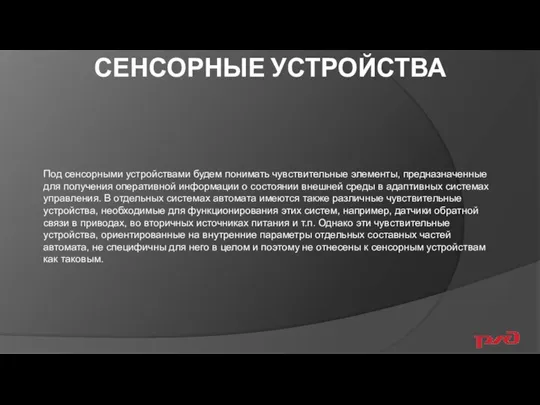 СЕНСОРНЫЕ УСТРОЙСТВА

Под сенсорными устройствами будем понимать чувствительные элементы, предназначенные для получения оперативной информации о состоянии внешней среды в адаптивных системах управления. В отдельных системах автомата имеются также различные чувствительные устройства, необходимые для функционирования этих систем, например, датчики обратной связи в приводах, во вторичных источниках питания и т.п. Однако эти чувствительные устройства, ориентированные на внутренние параметры отдельных составных частей автомата, не специфичны для него в целом и поэтому не отнесены к сенсорным устройствам как таковым.

РЖД